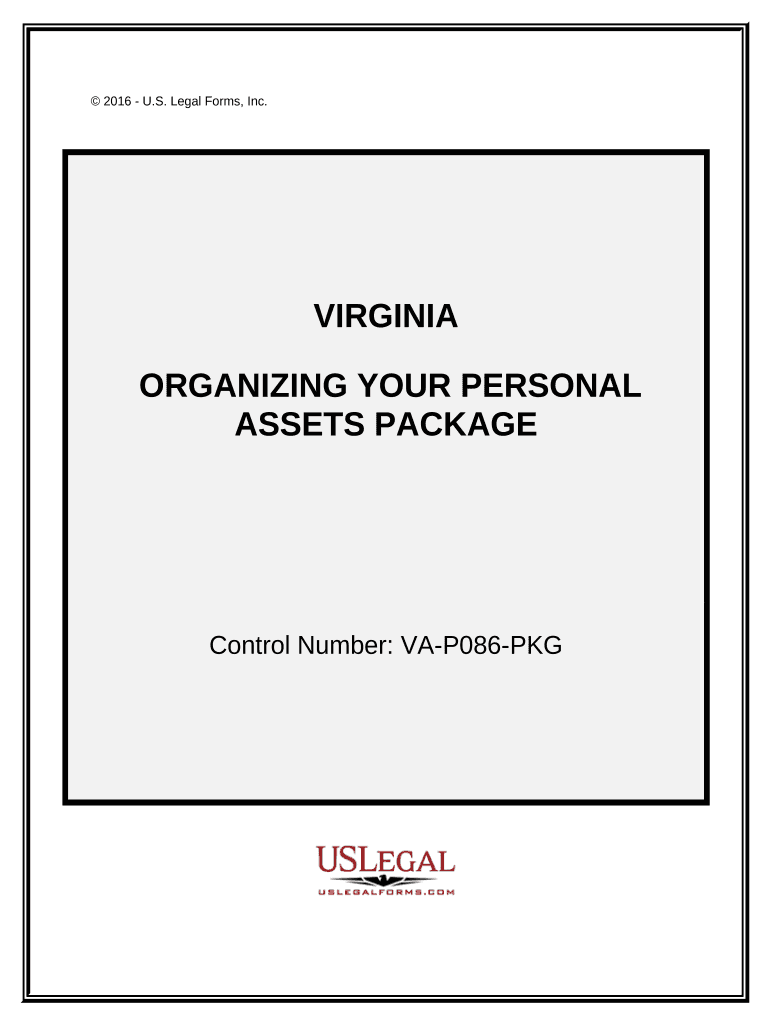 © 2016 - U.S. Legal Forms, Inc.

VIRGINIA

ORGANIZING YOUR PERSONAL ASSETS PACKAGE

Control Number: VA-P086-PKG

USLEGAL
USLEGALFORMS.COM